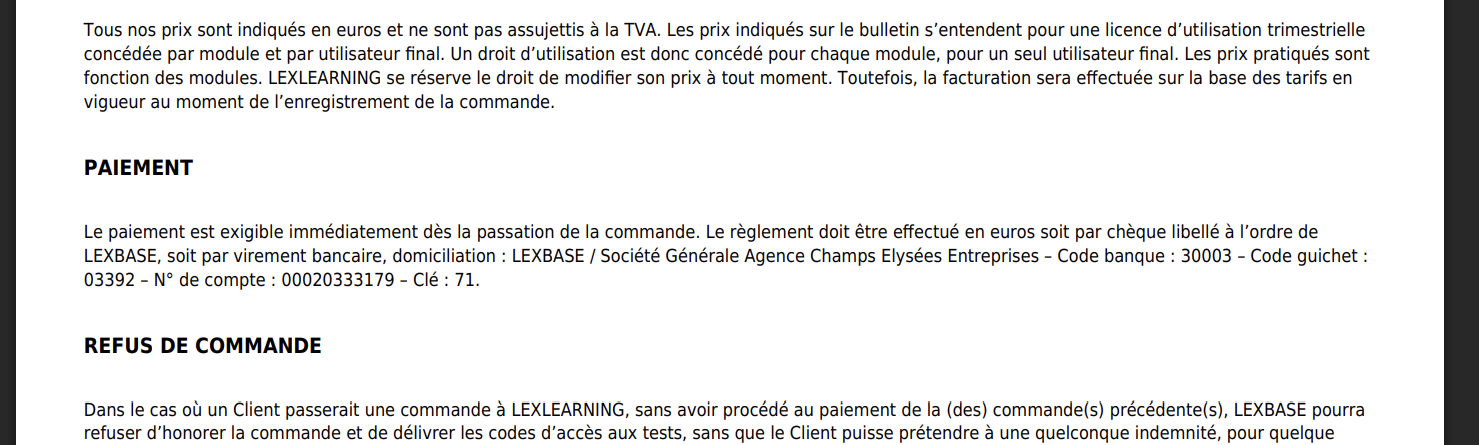 Tous nos prix sont indiqués en euros et ne sont pas assujettis à la TVA. Les prix indiqués sur le bulletin s'entendent pour une licence d'utilisation trimestrielle concédée par module et par utilisateur final. Un droit d'utilisation est donc concédé pour chaque module, pour un seul utilisateur final. Les prix pratiqués sont fonction des modules. LEXLEARNING se réserve le droit de modifier son prix à tout moment. Toutefois, la facturation sera effectuée sur la base des tarifs en vigueur au moment de l'enregistrement de la commande.

PAIEMENT

Le paiement est exigible immédiatement dès la passation de la commande. Le règlement doit être effectué en euros soit par chèque libellé à l'ordre de LEXBASE, soit par virement bancaire, domiciliation : LEXBASE / Société Générale Agence Champs Elysées Entreprises – Code banque : 30003 – Code guichet : 03392 – N° de compte : 00020333179 – Clé : 71.

REFUS DE COMMANDE

Dans le cas où un Client passerait une commande à LEXLEARNING, sans avoir procédé au paiement de la (des) commande(s) précédente(s), LEXBASE pourra refuser d'honorer la commande et de délivrer les codes d'accès aux tests, sans que le Client puisse prétendre à une quelconque indemnité, pour quelque